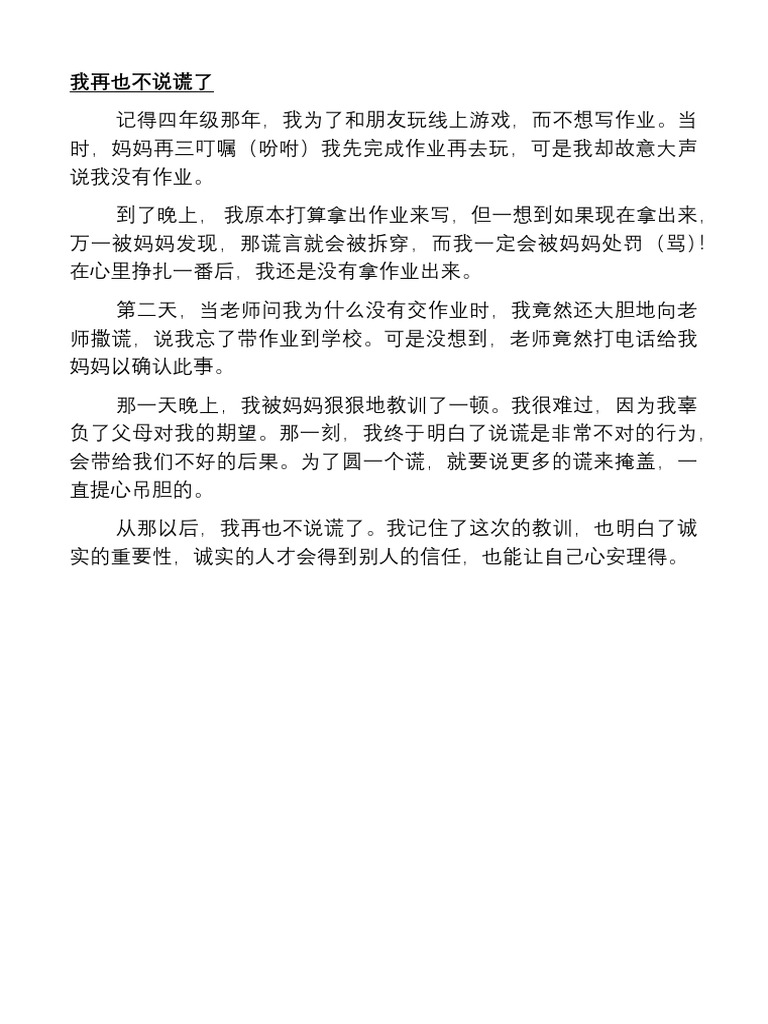 我再也不说谎了

记得四年级那年，我为了和朋友玩线上游戏，而不想写作业。当时，妈妈再三叮嘱（吩咐）我先完成作业再去玩，可是我却故意大声说我没有作业。

到了晚上，我原本打算拿出作业来写，但一想到如果现在拿出来，万一被妈妈发现，那谎言就会被拆穿，而我一定会被妈妈处罚（骂）！在心里挣扎一番后，我还是没有拿作业出来。

第二天，当老师问我为什么没有交作业时，我竟然还大胆地向老师撒谎，说我忘了带作业到学校。可是没想到，老师竟然打电话给我妈妈以确认此事。

那一天晚上，我被妈妈狠狠地教训了一顿。我很难过，因为我辜负了父母对我的期望。那一刻，我终于明白了说谎是非常不对的行为，会带给我们不好的后果。为了圆一个谎，就要说更多的谎来掩盖，一直提心吊胆的。

从那以后，我再也不说谎了。我记住了这次的教训，也明白了诚实的重要性，诚实的人才会得到别人的信任，也能让自己心安理得。